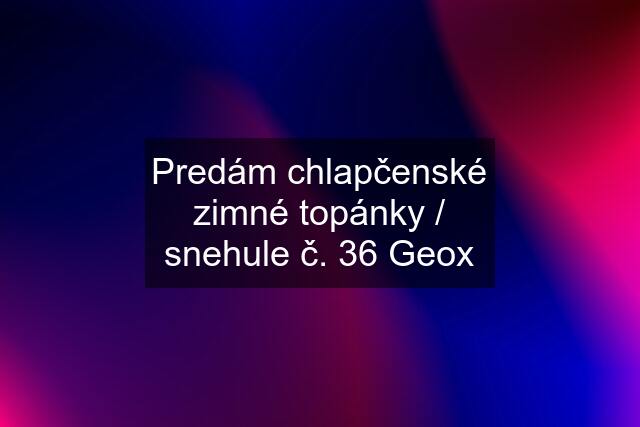 Predám chlapčenské zimné topánky / snehule č. 36 Geox